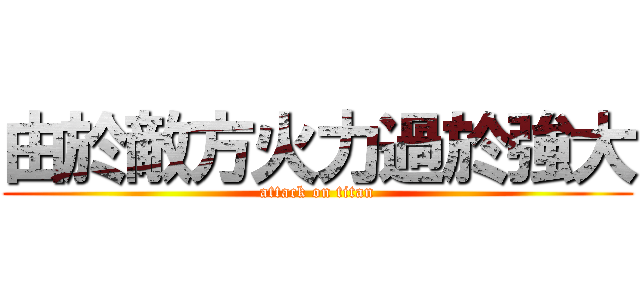 由於敵方火力過於強大
attack on titan